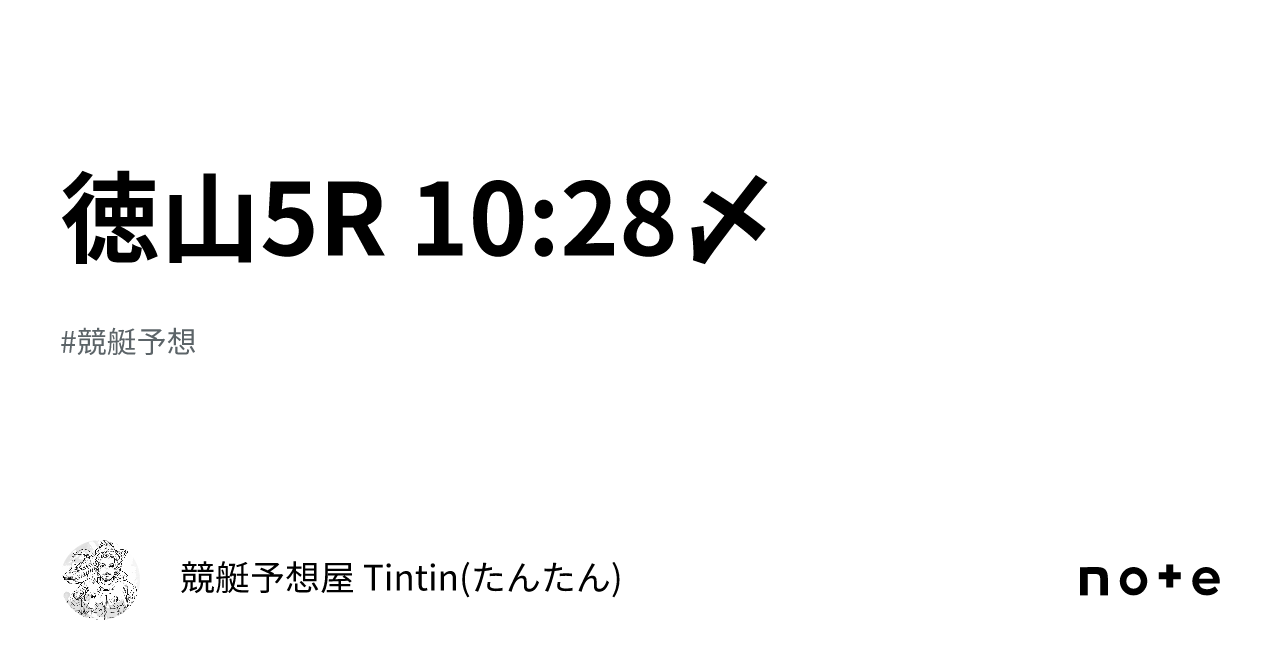 徳山5R 10:28〆

#競艇予想

競艇予想屋 Tintin(たんたん)

note